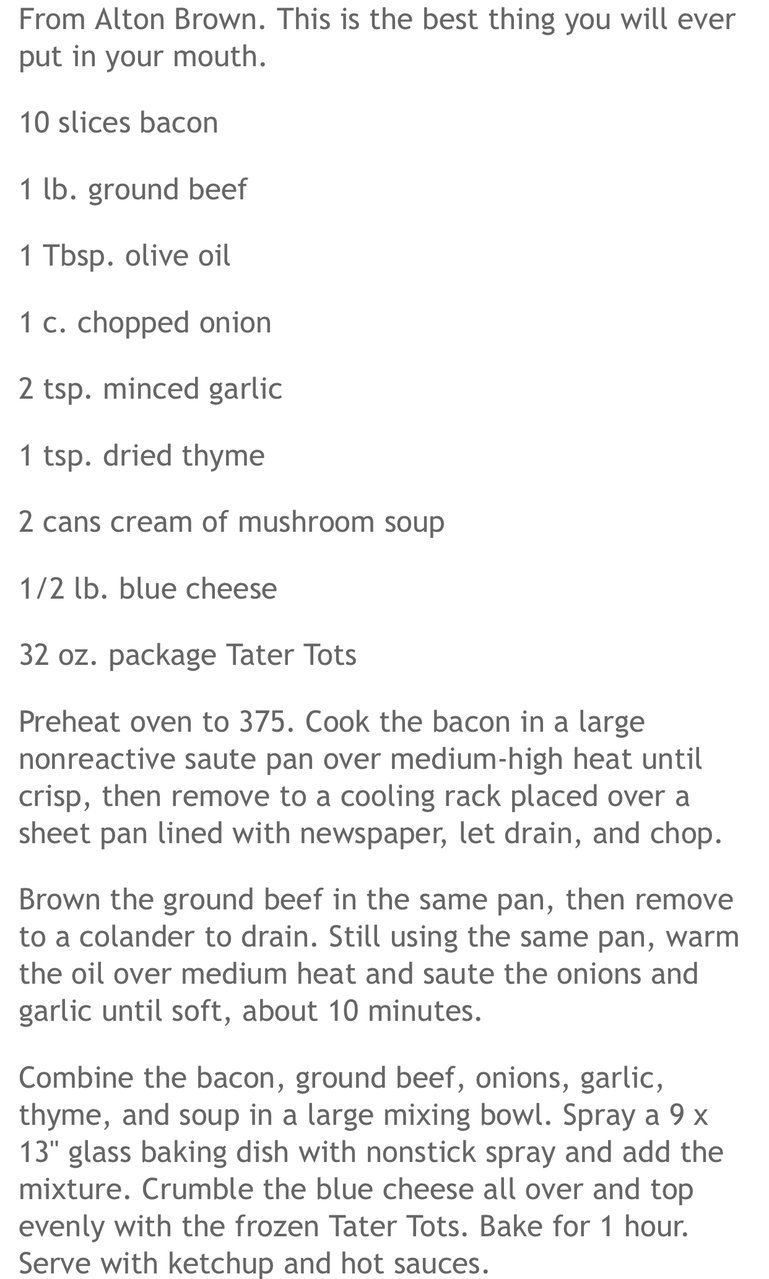 From Alton Brown. This is the best thing you will ever put in your mouth.

10 slices bacon

1 lb. ground beef

1 Tbsp. olive oil

1 c. chopped onion

2 tsp. minced garlic

1 tsp. dried thyme

2 cans cream of mushroom soup

1/2 lb. blue cheese

32 oz. package Tater Tots

Preheat oven to 375. Cook the bacon in a large nonreactive saute pan over medium-high heat until crisp, then remove to a cooling rack placed over a sheet pan lined with newspaper, let drain, and chop.

Brown the ground beef in the same pan, then remove to a colander to drain. Still using the same pan, warm the oil over medium heat and saute the onions and garlic until soft, about 10 minutes.

Combine the bacon, ground beef, onions, garlic, thyme, and soup in a large mixing bowl. Spray a 9 x 13" glass baking dish with nonstick spray and add the mixture. Crumble the blue cheese all over and top evenly with the frozen Tater Tots. Bake for 1 hour. Serve with ketchup and hot sauces.